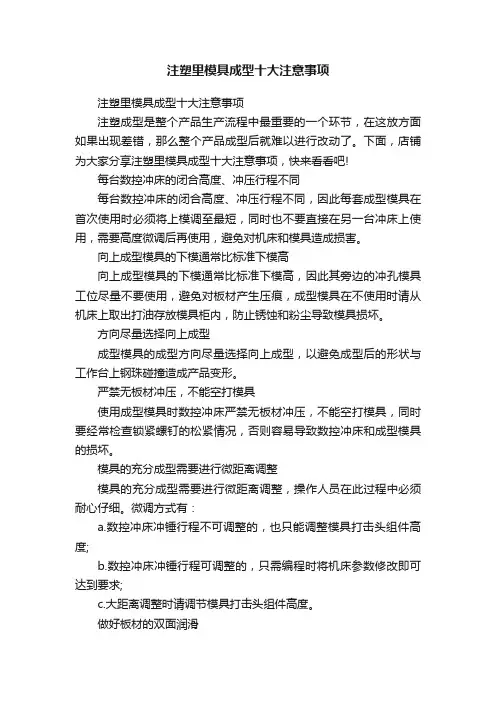 注塑里模具成型十大注意事项

注塑里模具成型十大注意事项

注塑成型是整个产品生产流程中最重要的一个环节，在这放方面如果出现差错，那么整个产品成型后就难以进行改动了。下面，店铺为大家分享注塑里模具成型十大注意事项，快来看看吧!

每台数控冲床的闭合高度、冲压行程不同

每台数控冲床的闭合高度、冲压行程不同，因此每套成型模具在首次使用时必须将上模调至最短，同时也不要直接在另一台冲床上使用，需要高度微调后再使用，避免对机床和模具造成损害。

向上成型模具的下模通常比标准下模高

向上成型模具的下模通常比标准下模高，因此其旁边的冲孔模具工位尽量不要使用，避免对板材产生压痕，成型模具在不使用时请从机床上取出打油存放模具柜内，防止锈蚀和粉尘导致模具损坏。

方向尽量选择向上成型

成型模具的成型方向尽量选择向上成型，以避免成型后的形状与工作台上钢珠碰撞造成产品变形。

严禁无板材冲压，不能空打模具

使用成型模具时数控冲床严禁无板材冲压，不能空打模具，同时要经常检查锁紧螺钉的松紧情况，否则容易导致数控冲床和成型模具的损坏。

模具的充分成型需要进行微距离调整

模具的充分成型需要进行微距离调整，操作人员在此过程中必须耐心仔细。微调方式有：

a.数控冲床冲锤行程不可调整的，也只能调整模具打击头组件高度;

b.数控冲床冲锤行程可调整的，只需编程时将机床参数修改即可达到要求;

c.大距离调整时请调节模具打击头组件高度。

做好板材的双面润滑